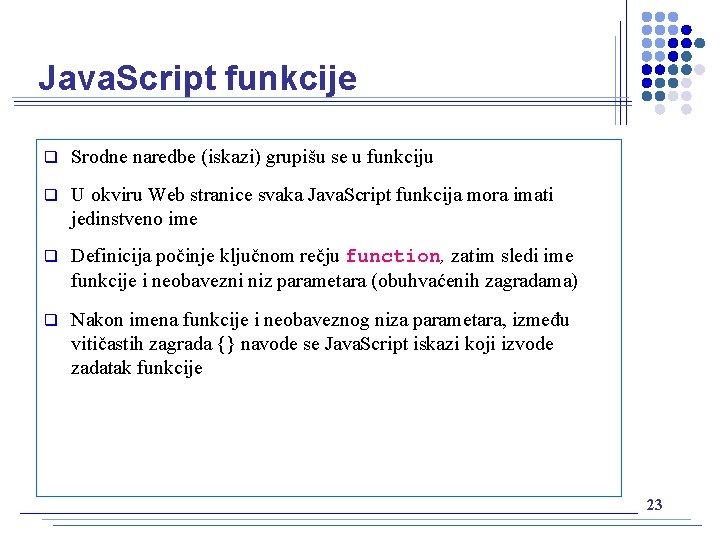 JavaScript funkcije

❑ Srodne naredbe (iskazi) grupišu se u funkciju

❑ U okviru Web stranice svaka JavaScript funkcija mora imati jedinstveno ime

❑ Definicija počinje ključnom rečju function, zatim sledi ime funkcije i neobavezni niz parametara (obuhvaćenih zagradama)

❑ Nakon imena funkcije i neobaveznog niza parametara, između vitičastih zagrada {} navode se JavaScript iskazi koji izvode zadatak funkcije

23